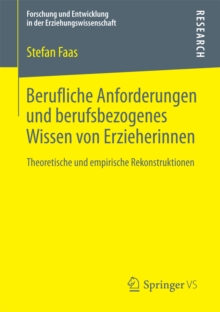 Forschung und Entwicklung in der Erziehungswissenschaft

RESEARCH

Stefan Faas

Berufliche Anforderungen und berufsbezogenes Wissen von Erzieherinnen

Theoretische und empirische Rekonstruktionen

Springer VS